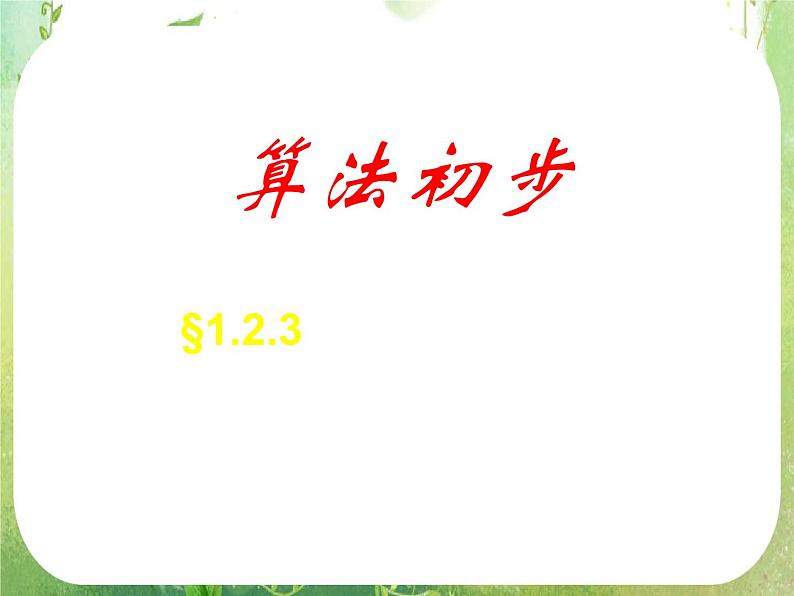 算法初步

§1.2.3